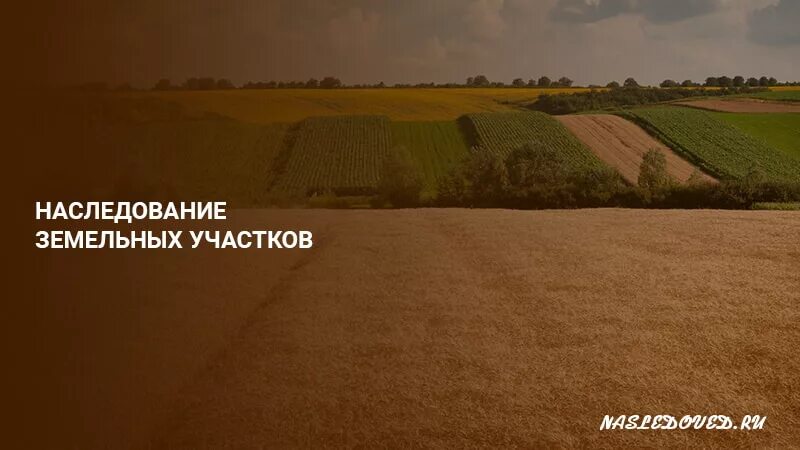 НАСЛЕДОВАНИЕ ЗЕМЕЛЬНЫХ УЧАСТКОВ

NASLEDOVED.RU